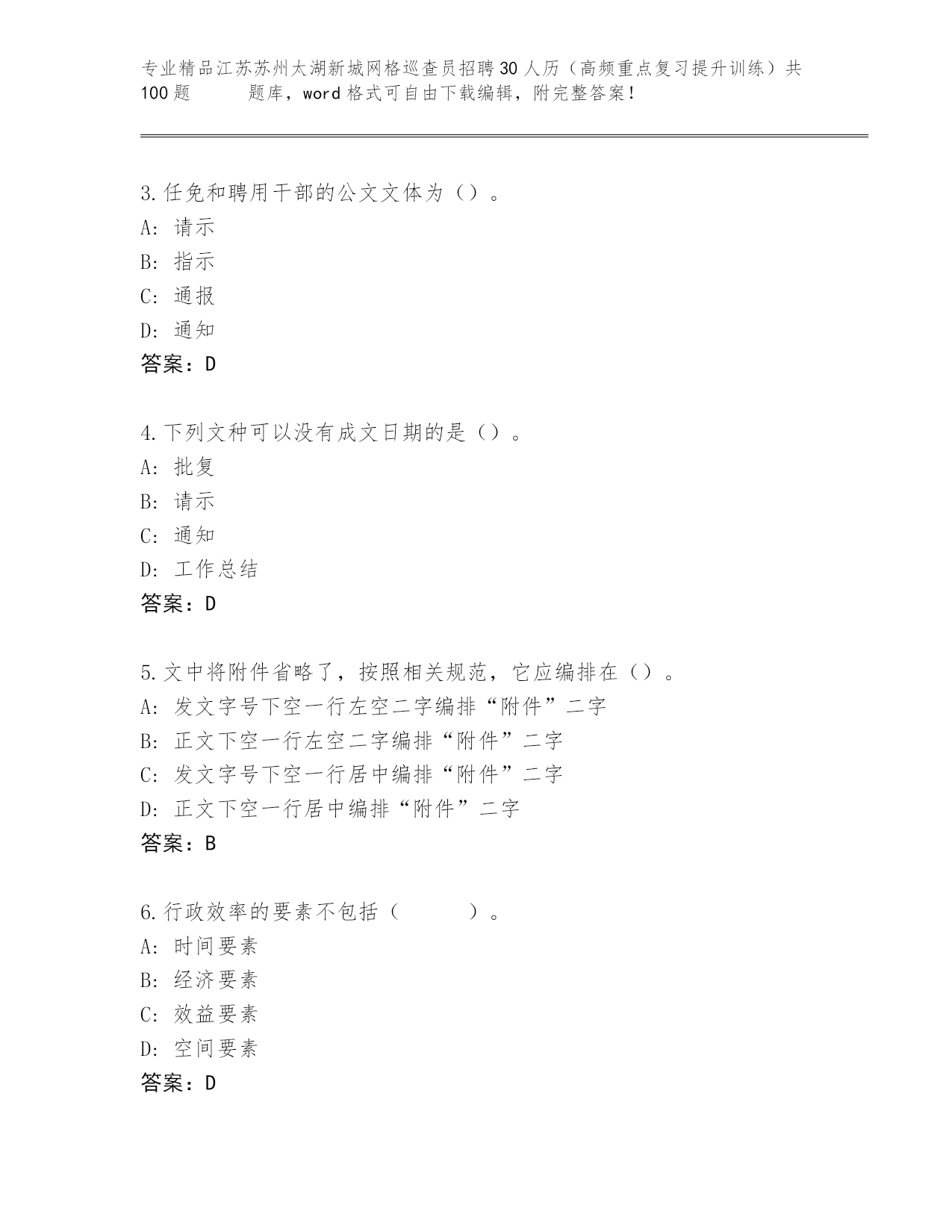 专业精品江苏苏州太湖新城网格巡查员招聘30人历（高频重点复习提升训练）共100题　　题库，word格式可自由下载编辑，附完整答案！

3.任免和聘用干部的公文文体为（）。
A: 请示
B: 指示
C: 通报
D: 通知
答案：D

4.下列文种可以没有成文日期的是（）。
A: 批复
B: 请示
C: 通知
D: 工作总结
答案：D

5.文中将附件省略了，按照相关规范，它应编排在（）。
A: 发文字号下空一行左空二字编排“附件”二字
B: 正文下空一行左空二字编排“附件”二字
C: 发文字号下空一行居中编排“附件”二字
D: 正文下空一行居中编排“附件”二字
答案：B

6.行政效率的要素不包括（　　）。
A: 时间要素
B: 经济要素
C: 效益要素
D: 空间要素
答案：D